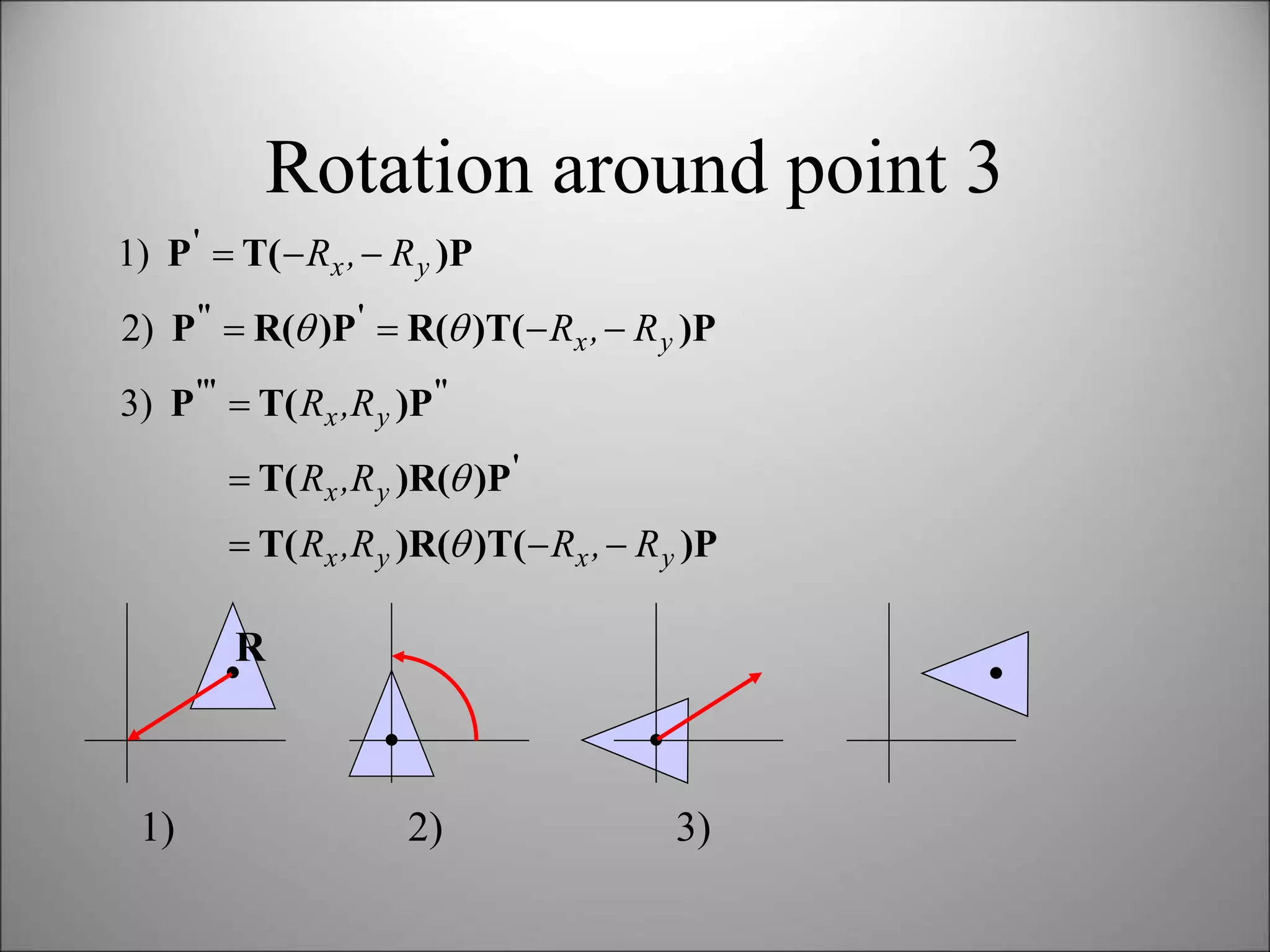 Rotation around point 3

1) $\mathbf{P}' = \mathbf{T}(-R_x, -R_y)\mathbf{P}$

2) $\mathbf{P}'' = \mathbf{R}(\theta)\mathbf{P}' = \mathbf{R}(\theta)\mathbf{T}(-R_x, -R_y)\mathbf{P}$

3) $\mathbf{P}''' = \mathbf{T}(R_x, R_y)\mathbf{P}''$

$= \mathbf{T}(R_x, R_y)\mathbf{R}(\theta)\mathbf{P}'$

$= \mathbf{T}(R_x, R_y)\mathbf{R}(\theta)\mathbf{T}(-R_x, -R_y)\mathbf{P}$

R

1)

2)

3)